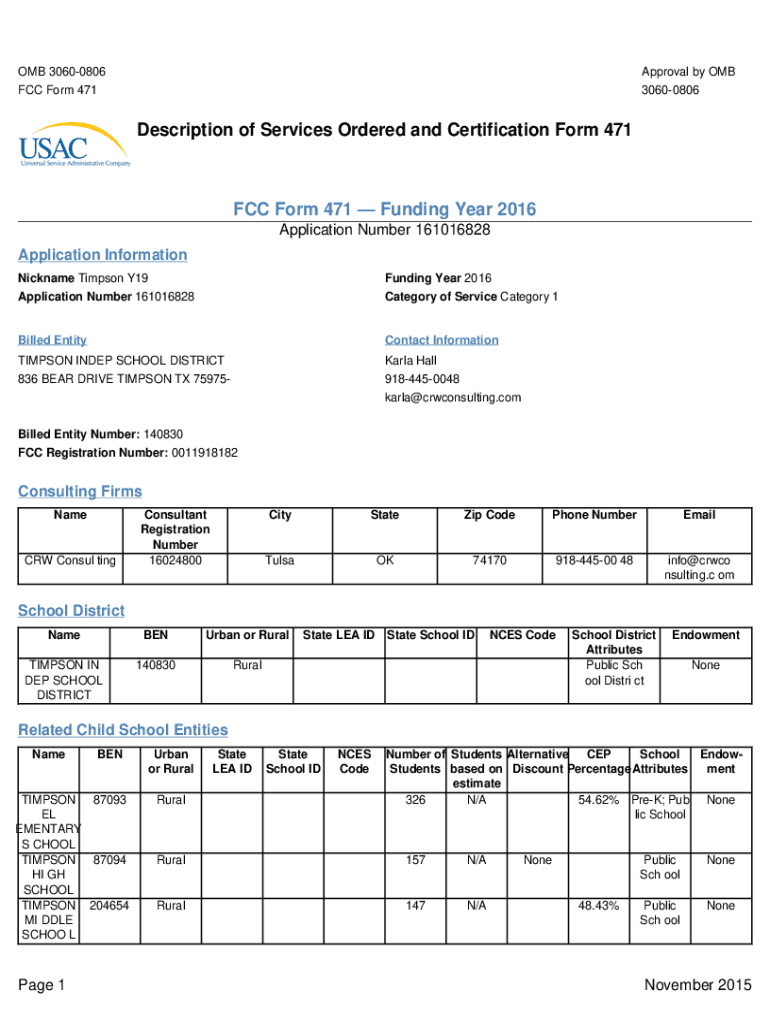 OMB 3060-0806
FCC Form 471

Approval by OMB
3060-0806

USAC
Universal Service Administrative Company

Description of Services Ordered and Certification Form 471

FCC Form 471 — Funding Year 2016
Application Number 161016828

Application Information
Nickname Timpson Y19
Application Number 161016828

Funding Year 2016
Category of Service Category 1

Billed Entity
TIMPSON INDEP SCHOOL DISTRICT
836 BEAR DRIVE TIMPSON TX 75975-

Contact Information
Karla Hall
918-445-0048
karla@crwconsulting.com

Billed Entity Number: 140830
FCC Registration Number: 0011918182

Consulting Firms

| Name | Consultant Registration Number | City | State | Zip Code | Phone Number | Email |
|---|---|---|---|---|---|---|
| CRW Consul ting | 16024800 | Tulsa | OK | 74170 | 918-445-00 48 | info@crwco nsulting.c om |

School District

| Name | BEN | Urban or Rural | State LEA ID | State School ID | NCES Code | School District Attributes | Endowment |
|---|---|---|---|---|---|---|---|
| TIMPSON IN DEP SCHOOL DISTRICT | 140830 | Rural | | | | Public Sch ool Distri ct | None |

Related Child School Entities

| Name | BEN | Urban or Rural | State LEA ID | State School ID | NCES Code | Number of Students | Students based on estimate | Alternative Discount | CEP Percentage | School Attributes | Endowment |
|---|---|---|---|---|---|---|---|---|---|---|---|
| TIMPSON EL EMENTARY S CHOOL | 87093 | Rural | | | | 326 | N/A | | 54.62% | Pre-K; Pub lic School | None |
| TIMPSON HI GH SCHOOL | 87094 | Rural | | | | 157 | N/A | None | | Public Sch ool | None |
| TIMPSON MI DDLE SCHOO L | 204654 | Rural | | | | 147 | N/A | | 48.43% | Public Sch ool | None |

Page 1

November 2015